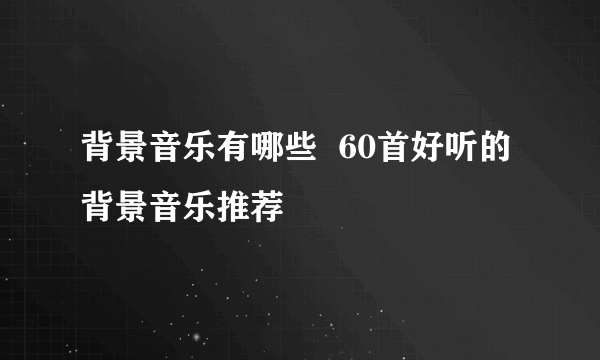 背景音乐有哪些 60首好听的背景音乐推荐